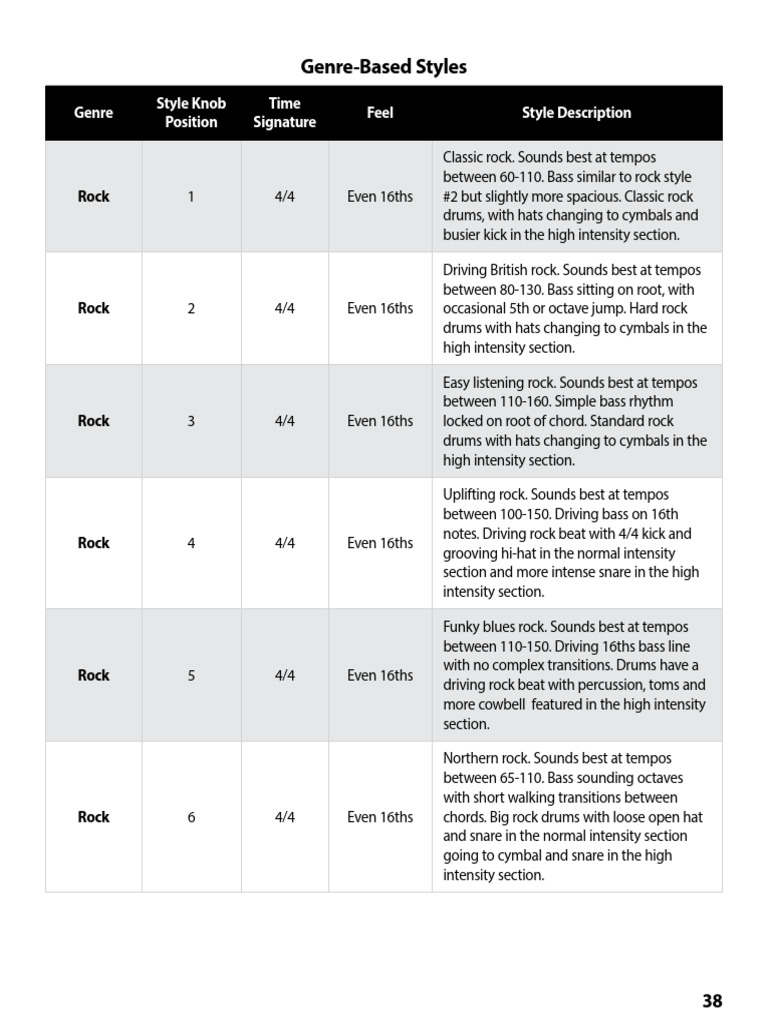 Genre-Based Styles

| Genre | Style Knob Position | Time Signature | Feel | Style Description |
|---|---|---|---|---|
| Rock | 1 | 4/4 | Even 16ths | Classic rock. Sounds best at tempos between 60-110. Bass similar to rock style #2 but slightly more spacious. Classic rock drums, with hats changing to cymbals and busier kick in the high intensity section. |
| Rock | 2 | 4/4 | Even 16ths | Driving British rock. Sounds best at tempos between 80-130. Bass sitting on root, with occasional 5th or octave jump. Hard rock drums with hats changing to cymbals in the high intensity section. |
| Rock | 3 | 4/4 | Even 16ths | Easy listening rock. Sounds best at tempos between 110-160. Simple bass rhythm locked on root of chord. Standard rock drums with hats changing to cymbals in the high intensity section. |
| Rock | 4 | 4/4 | Even 16ths | Uplifting rock. Sounds best at tempos between 100-150. Driving bass on 16th notes. Driving rock beat with 4/4 kick and grooving hi-hat in the normal intensity section and more intense snare in the high intensity section. |
| Rock | 5 | 4/4 | Even 16ths | Funky blues rock. Sounds best at tempos between 110-150. Driving 16ths bass line with no complex transitions. Drums have a driving rock beat with percussion, toms and more cowbell featured in the high intensity section. |
| Rock | 6 | 4/4 | Even 16ths | Northern rock. Sounds best at tempos between 65-110. Bass sounding octaves with short walking transitions between chords. Big rock drums with loose open hat and snare in the normal intensity section going to cymbal and snare in the high intensity section. |

38